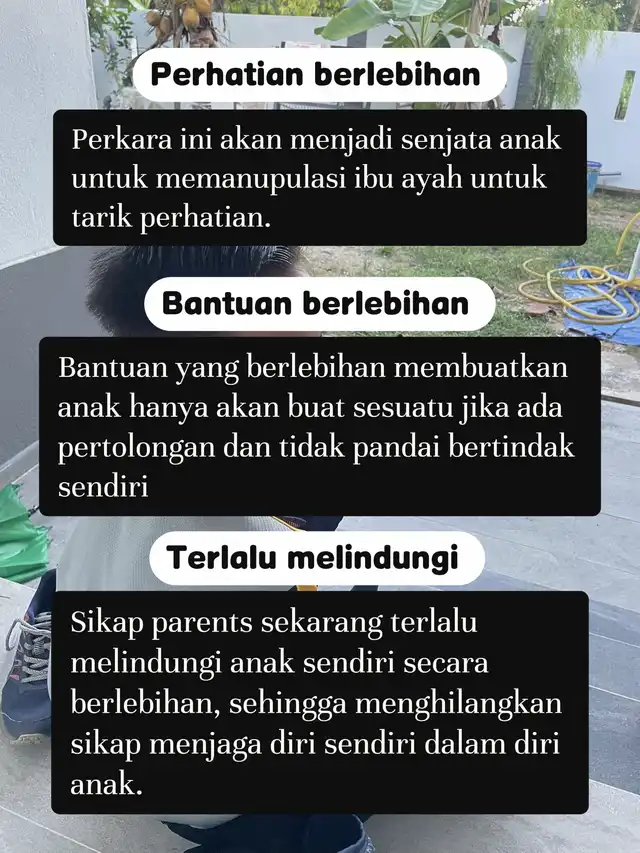 Perhatian berlebihan

Perkara ini akan menjadi senjata anak untuk memanupulasi ibu ayah untuk tarik perhatian.

Bantuan berlebihan

Bantuan yang berlebihan membuatkan anak hanya akan buat sesuatu jika ada pertolongan dan tidak pandai bertindak sendiri

Terlalu melindungi

Sikap parents sekarang terlalu melindungi anak sendiri secara berlebihan, sehingga menghilangkan sikap menjaga diri sendiri dalam diri anak.